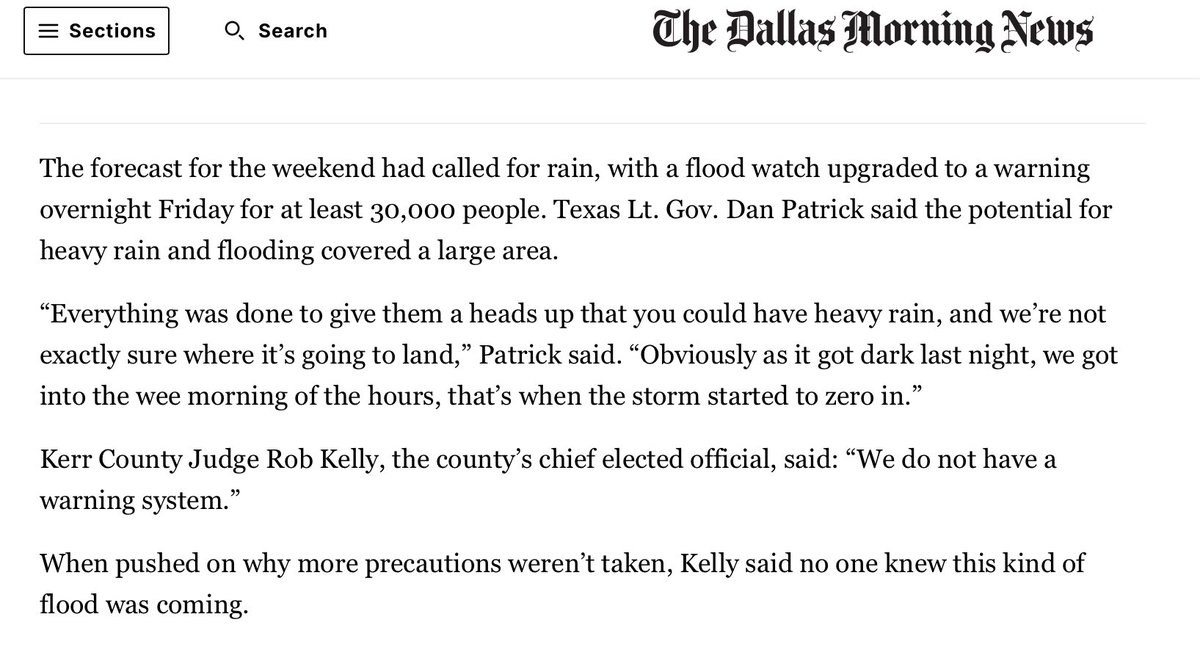 Sections

Search

The Dallas Morning News

The forecast for the weekend had called for rain, with a flood watch upgraded to a warning overnight Friday for at least 30,000 people. Texas Lt. Gov. Dan Patrick said the potential for heavy rain and flooding covered a large area.

“Everything was done to give them a heads up that you could have heavy rain, and we’re not exactly sure where it’s going to land,” Patrick said. “Obviously as it got dark last night, we got into the wee morning of the hours, that’s when the storm started to zero in.”

Kerr County Judge Rob Kelly, the county’s chief elected official, said: “We do not have a warning system.”

When pushed on why more precautions weren’t taken, Kelly said no one knew this kind of flood was coming.